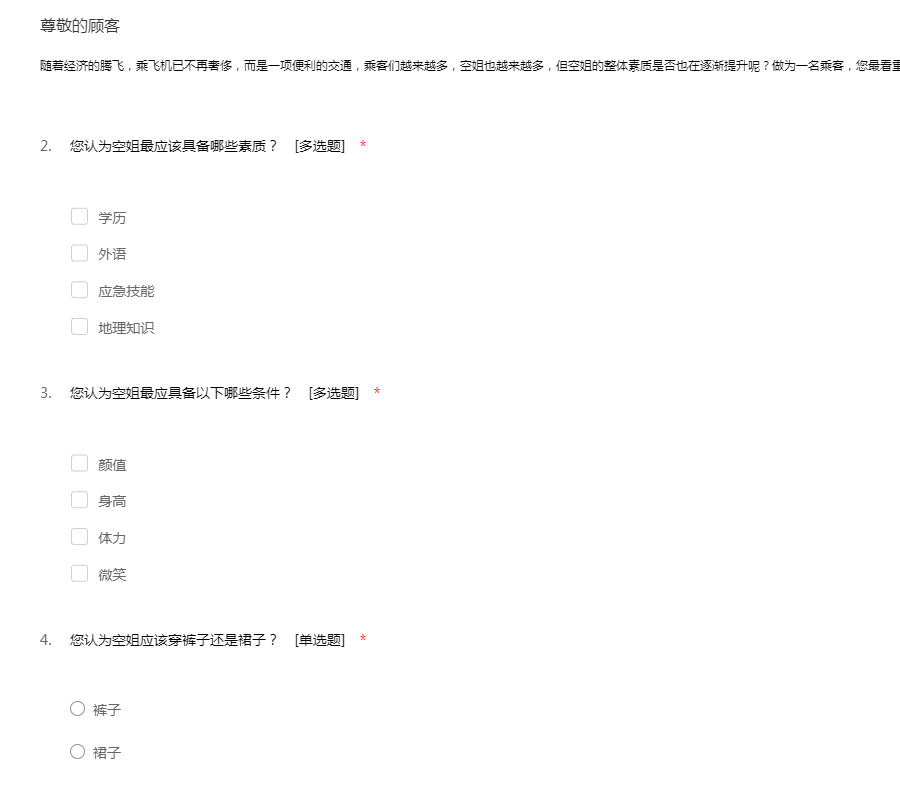 尊敬的顾客

随着经济的腾飞，乘飞机已不再奢侈，而是一项便利的交通，乘客们越来越多，空姐也越来越多，但空姐的整体素质是否也在逐渐提升呢？做为一名乘客，您最看重

2. 您认为空姐最应该具备哪些素质？ [多选题] *

学历

外语

应急技能

地理知识

3. 您认为空姐最应具备以下哪些条件？ [多选题] *

颜值

身高

体力

微笑

4. 您认为空姐应该穿裤子还是裙子？ [单选题] *

裤子

裙子